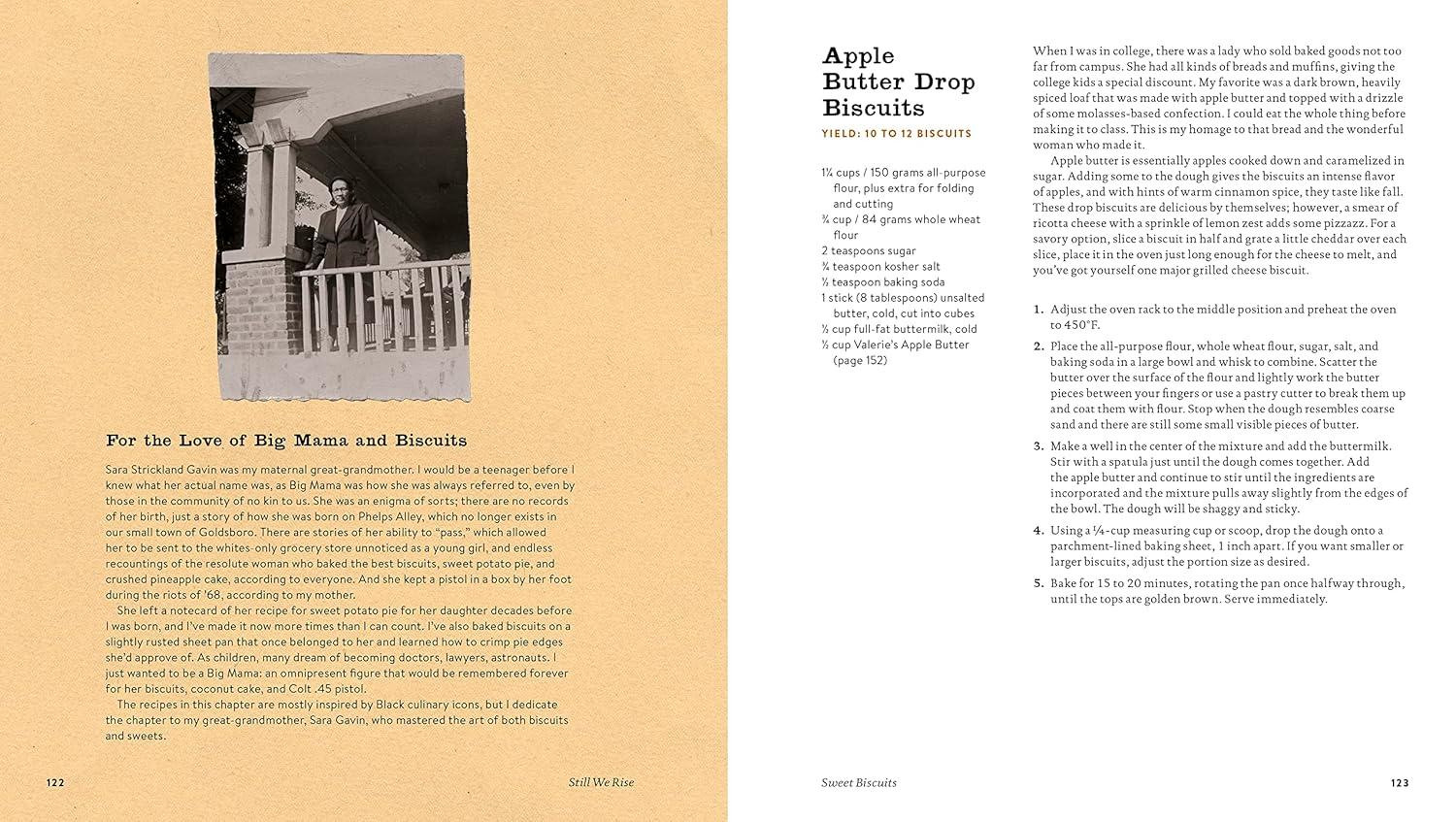 For the Love of Big Mama and Biscuits

Sara Strickland Gavin was my maternal great-grandmother. I would be a teenager before I knew what her actual name was, as Big Mama was how she was always referred to, even by those in the community of no kin to us. She was an enigma of sorts; there are no records of her birth, just a story of how she was born on Phelps Alley, which no longer exists in our small town of Goldsboro. There are stories of her ability to "pass," which allowed her to be sent to the whites-only grocery store unnoticed as a young girl, and endless recountings of the resolute woman who baked the best biscuits, sweet potato pie, and crushed pineapple cake, according to everyone. And she kept a pistol in a box by her foot during the riots of '68, according to my mother.

She left a notecard of her recipe for sweet potato pie for her daughter decades before I was born, and I've made it now more times than I can count. I've also baked biscuits on a slightly rusted sheet pan that once belonged to her and learned how to crimp pie edges she'd approve of. As children, many dream of becoming doctors, lawyers, astronauts. I just wanted to be a Big Mama: an omnipresent figure that would be remembered forever for her biscuits, coconut cake, and Colt .45 pistol.

The recipes in this chapter are mostly inspired by Black culinary icons, but I dedicate the chapter to my great-grandmother, Sara Gavin, who mastered the art of both biscuits and sweets.

122 Still We Rise

Apple Butter Drop Biscuits

YIELD: 10 TO 12 BISCUITS

1¼ cups / 150 grams all-purpose flour, plus extra for folding and cutting
¾ cup / 84 grams whole wheat flour
2 teaspoons sugar
¾ teaspoon kosher salt
½ teaspoon baking soda
1 stick (8 tablespoons) unsalted butter, cold, cut into cubes
½ cup full-fat buttermilk, cold
½ cup Valerie's Apple Butter (page 152)

When I was in college, there was a lady who sold baked goods not too far from campus. She had all kinds of breads and muffins, giving the college kids a special discount. My favorite was a dark brown, heavily spiced loaf that was made with apple butter and topped with a drizzle of some molasses-based confection. I could eat the whole thing before making it to class. This is my homage to that bread and the wonderful woman who made it.

Apple butter is essentially apples cooked down and caramelized in sugar. Adding some to the dough gives the biscuits an intense flavor of apples, and with hints of warm cinnamon spice, they taste like fall. These drop biscuits are delicious by themselves; however, a smear of ricotta cheese with a sprinkle of lemon zest adds some pizzazz. For a savory option, slice a biscuit in half and grate a little cheddar over each slice, place it in the oven just long enough for the cheese to melt, and you've got yourself one major grilled cheese biscuit.

1. Adjust the oven rack to the middle position and preheat the oven to 450°F.

2. Place the all-purpose flour, whole wheat flour, sugar, salt, and baking soda in a large bowl and whisk to combine. Scatter the butter over the surface of the flour and lightly work the butter pieces between your fingers or use a pastry cutter to break them up and coat them with flour. Stop when the dough resembles coarse sand and there are still some small visible pieces of butter.

3. Make a well in the center of the mixture and add the buttermilk. Stir with a spatula just until the dough comes together. Add the apple butter and continue to stir until the ingredients are incorporated and the mixture pulls away slightly from the edges of the bowl. The dough will be shaggy and sticky.

4. Using a ¼-cup measuring cup or scoop, drop the dough onto a parchment-lined baking sheet, 1 inch apart. If you want smaller or larger biscuits, adjust the portion size as desired.

5. Bake for 15 to 20 minutes, rotating the pan once halfway through, until the tops are golden brown. Serve immediately.

Sweet Biscuits 123